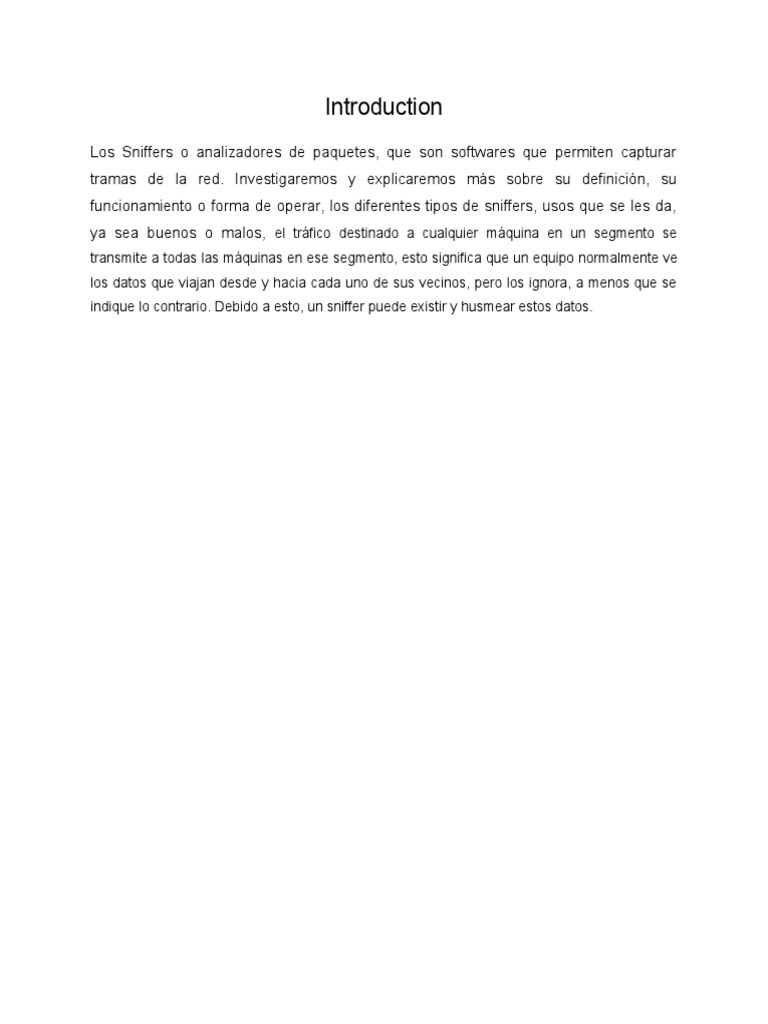 Introduction

Los Sniffers o analizadores de paquetes, que son softwares que permiten capturar tramas de la red. Investigaremos y explicaremos más sobre su definición, su funcionamiento o forma de operar, los diferentes tipos de sniffers, usos que se les da, ya sea buenos o malos, el tráfico destinado a cualquier máquina en un segmento se transmite a todas las máquinas en ese segmento, esto significa que un equipo normalmente ve los datos que viajan desde y hacia cada uno de sus vecinos, pero los ignora, a menos que se indique lo contrario. Debido a esto, un sniffer puede existir y husmear estos datos.